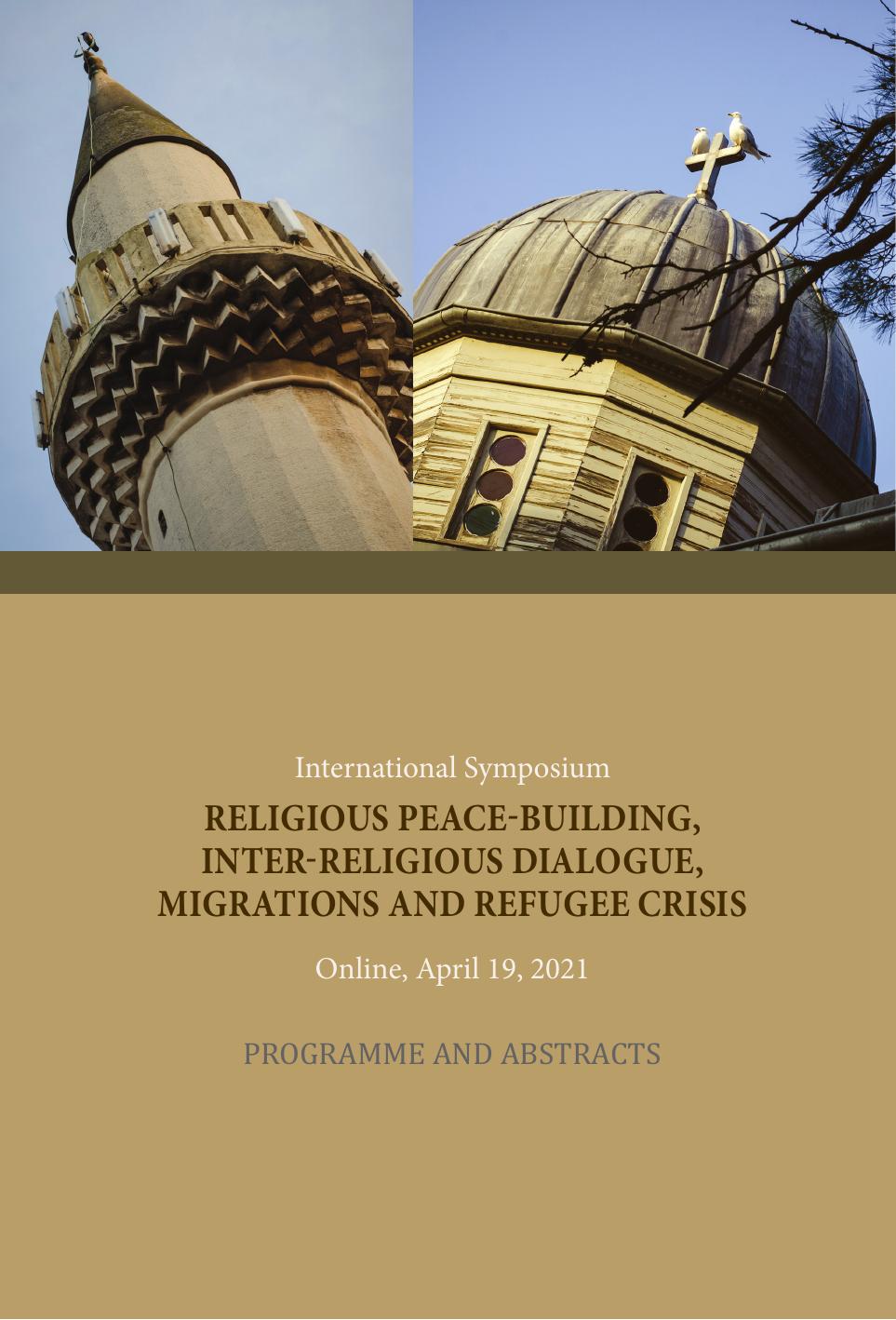 International Symposium

RELIGIOUS PEACE-BUILDING,
INTER-RELIGIOUS DIALOGUE,
MIGRATIONS AND REFUGEE CRISIS

Online, April 19, 2021

PROGRAMME AND ABSTRACTS